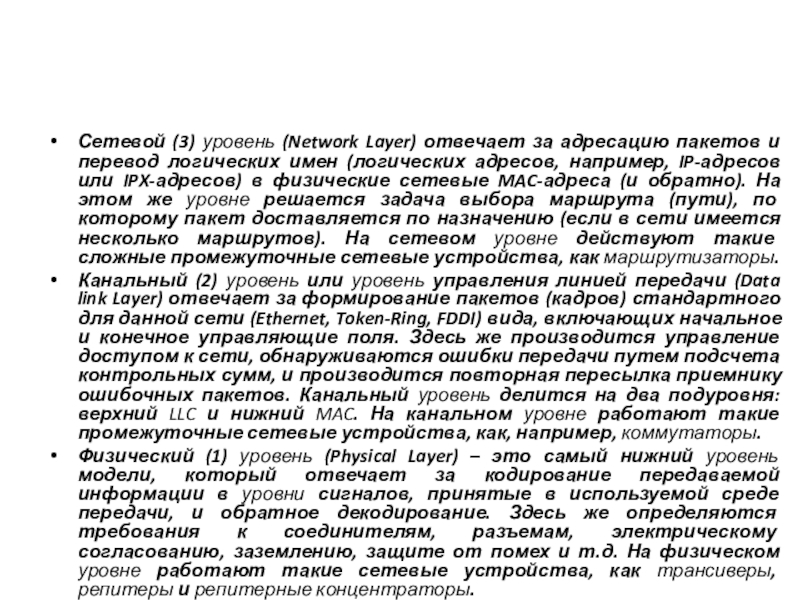 • Сетевой (3) уровень (Network Layer) отвечает за адресацию пакетов и перевод логических имен (логических адресов, например, IP-адресов или IPX-адресов) в физические сетевые MAC-адреса (и обратно). На этом же уровне решается задача выбора маршрута (пути), по которому пакет доставляется по назначению (если в сети имеется несколько маршрутов). На сетевом уровне действуют такие сложные промежуточные сетевые устройства, как маршрутизаторы.

• Канальный (2) уровень или уровень управления линией передачи (Data link Layer) отвечает за формирование пакетов (кадров) стандартного для данной сети (Ethernet, Token-Ring, FDDI) вида, включающих начальное и конечное управляющие поля. Здесь же производится управление доступом к сети, обнаруживаются ошибки передачи путем подсчета контрольных сумм, и производится повторная пересылка приемнику ошибочных пакетов. Канальный уровень делится на два подуровня: верхний LLC и нижний MAC. На канальном уровне работают такие промежуточные сетевые устройства, как, например, коммутаторы.

• Физический (1) уровень (Physical Layer) – это самый нижний уровень модели, который отвечает за кодирование передаваемой информации в уровни сигналов, принятые в используемой среде передачи, и обратное декодирование. Здесь же определяются требования к соединителям, разъемам, электрическому согласованию, заземлению, защите от помех и т.д. На физическом уровне работают такие сетевые устройства, как трансиверы, репитеры и репитерные концентраторы.